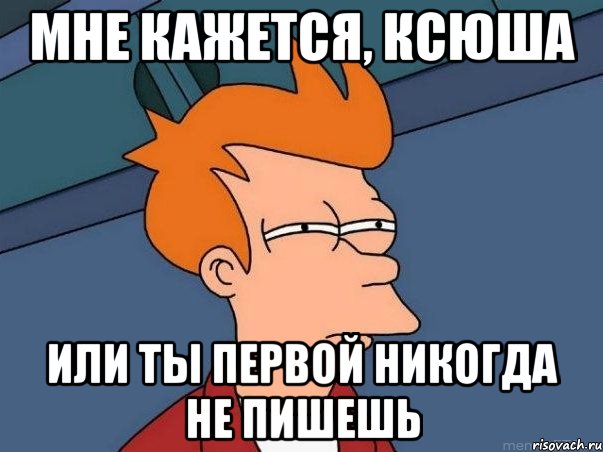 МНЕ КАЖЕТСЯ, КСЮША

ИЛИ ТЫ ПЕРВОЙ НИКОГДА НЕ ПИШЕШЬ

risovach.ru